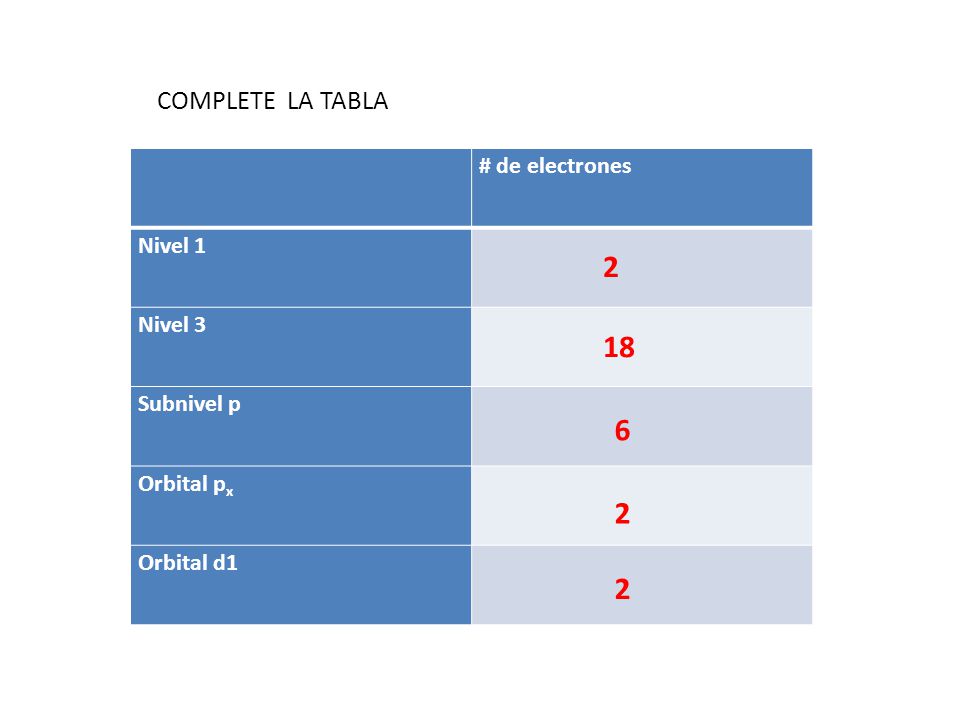 COMPLETE LA TABLA

| | # de electrones |
|---|---|
| Nivel 1 | 2 |
| Nivel 3 | 18 |
| Subnivel p | 6 |
| Orbital $p_x$ | 2 |
| Orbital d1 | 2 |